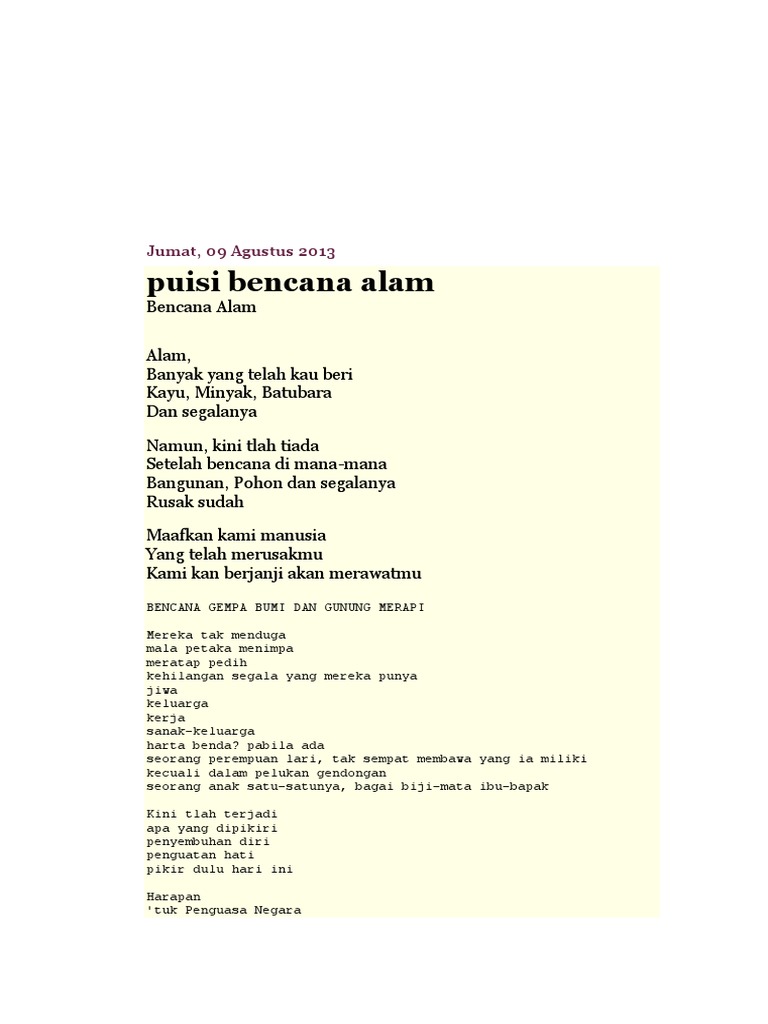 Jumat, 09 Agustus 2013

puisi bencana alam

Bencana Alam

Alam,
Banyak yang telah kau beri
Kayu, Minyak, Batubara
Dan segalanya

Namun, kini tlah tiada
Setelah bencana di mana-mana
Bangunan, Pohon dan segalanya
Rusak sudah

Maafkan kami manusia
Yang telah merusakmu
Kami kan berjanji akan merawatmu

BENCANA GEMPA BUMI DAN GUNUNG MERAPI

Mereka tak menduga
mala petaka menimpa
meratap pedih
kehilangan segala yang mereka punya
jiwa
keluarga
kerja
sanak-keluarga
harta benda? pabila ada
seorang perempuan lari, tak sempat membawa yang ia miliki
kecuali dalam pelukan gendongan
seorang anak satu-satunya, bagai biji-mata ibu-bapak

Kini tlah terjadi
apa yang dipikiri
penyembuhan diri
penguatan hati
pikir dulu hari ini

Harapan
'tuk Penguasa Negara